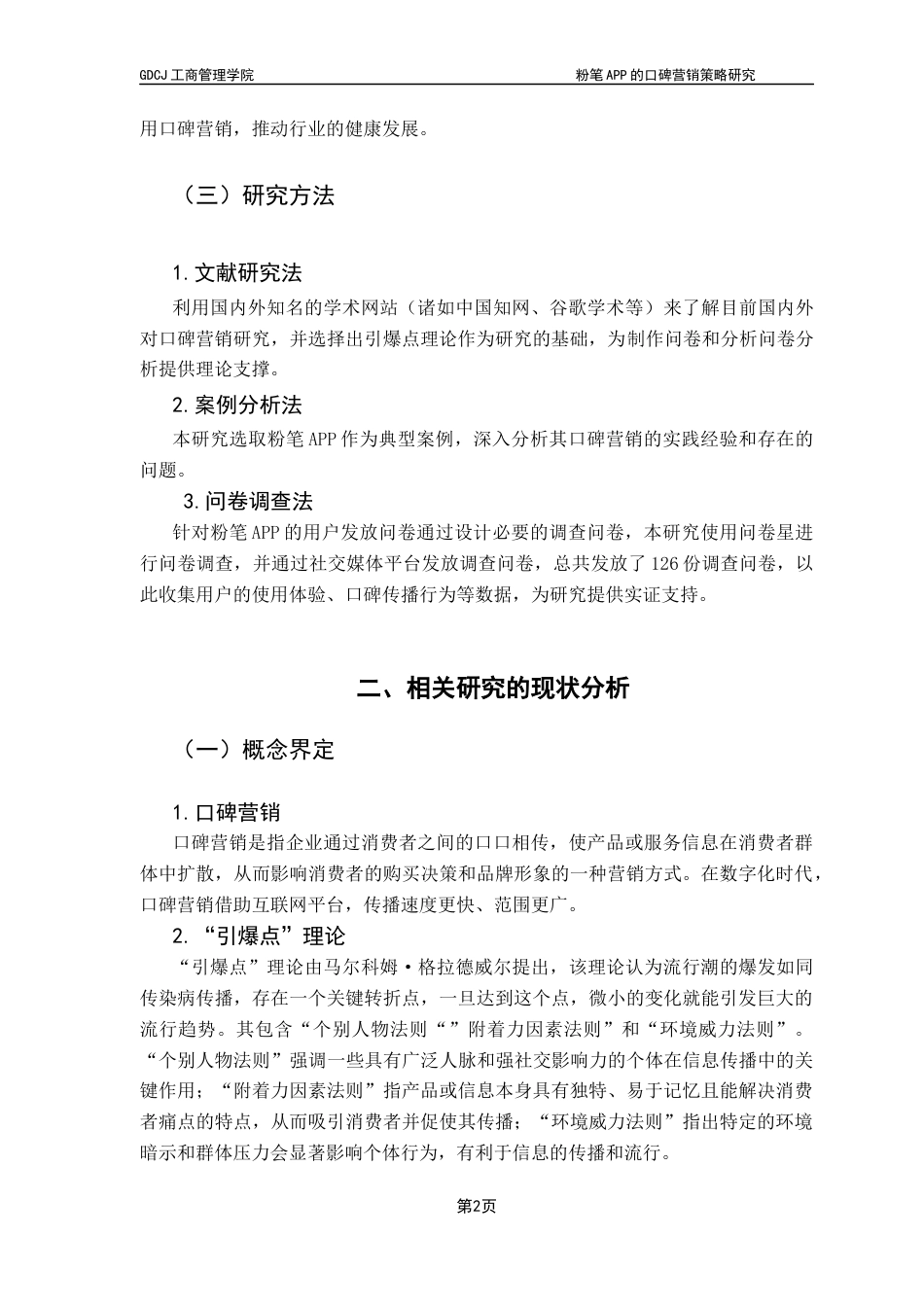 GDCJ 工商管理学院　　粉笔 APP 的口碑营销策略研究

用口碑营销，推动行业的健康发展。

（三）研究方法

1. 文献研究法

利用国内外知名的学术网站（诸如中国知网、谷歌学术等）来了解目前国内外对口碑营销研究，并选择出引爆点理论作为研究的基础，为制作问卷和分析问卷分析提供理论支撑。

2. 案例分析法

本研究选取粉笔 APP 作为典型案例，深入分析其口碑营销的实践经验和存在的问题。

3. 问卷调查法

针对粉笔 APP 的用户发放问卷通过设计必要的调查问卷，本研究使用问卷星进行问卷调查，并通过社交媒体平台发放调查问卷，总共发放了 126 份调查问卷，以此收集用户的使用体验、口碑传播行为等数据，为研究提供实证支持。

二、相关研究的现状分析

（一）概念界定

1. 口碑营销

口碑营销是指企业通过消费者之间的口口相传，使产品或服务信息在消费者群体中扩散，从而影响消费者的购买决策和品牌形象的一种营销方式。在数字化时代，口碑营销借助互联网平台，传播速度更快、范围更广。

2. “引爆点”理论

“引爆点”理论由马尔科姆·格拉德威尔提出，该理论认为流行潮的爆发如同传染病传播，存在一个关键转折点，一旦达到这个点，微小的变化就能引发巨大的流行趋势。其包含“个别人物法则“”附着力因素法则”和“环境威力法则”。“个别人物法则”强调一些具有广泛人脉和强社交影响力的个体在信息传播中的关键作用；“附着力因素法则”指产品或信息本身具有独特、易于记忆且能解决消费者痛点的特点，从而吸引消费者并促使其传播；“环境威力法则”指出特定的环境暗示和群体压力会显著影响个体行为，有利于信息的传播和流行。

第2页